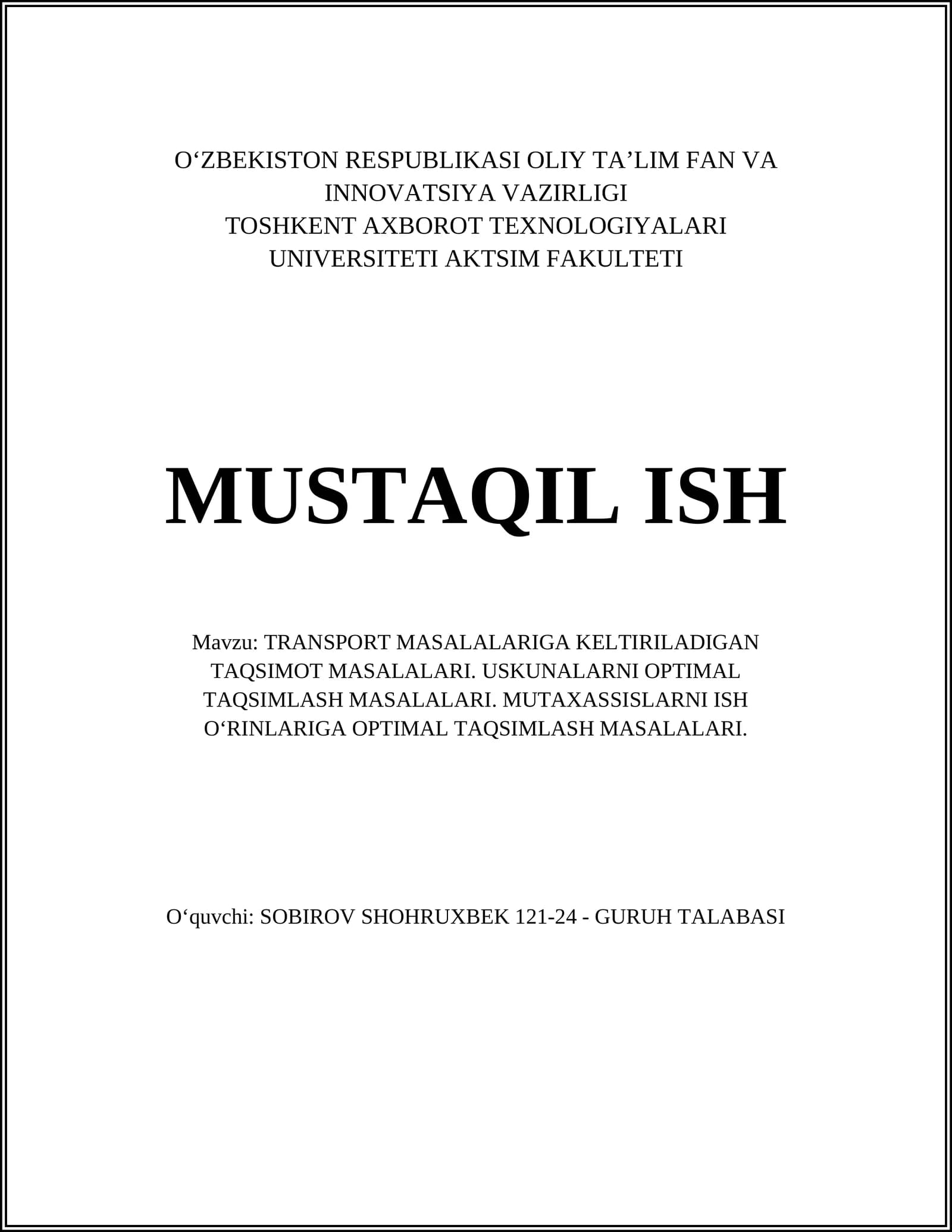 O‘ZBEKISTON RESPUBLIKASI OLIY TA’LIM FAN VA INNOVATSIYA VAZIRLIGI
TOSHKENT AXBOROT TEXNOLOGIYALARI UNIVERSITETI AKTSIM FAKULTETI

MUSTAQIL ISH

Mavzu: TRANSPORT MASALALARIGA KELTIRILADIGAN TAQSIMOT MASALALARI. USKUNALARNI OPTIMAL TAQSIMLASH MASALALARI. MUTAXASSISLARNI ISH O‘RINLARIGA OPTIMAL TAQSIMLASH MASALALARI.

O‘quvchi: SOBIROV SHOHRUXBEK 121-24 - GURUH TALABASI